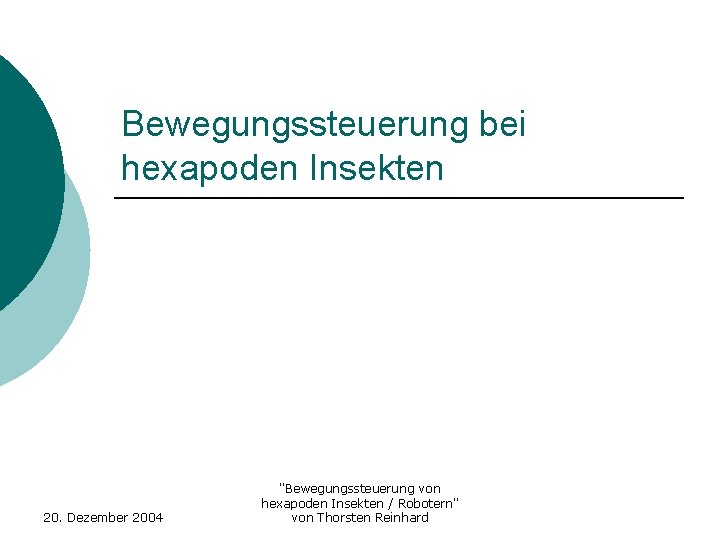 Bewegungssteuerung bei hexapoden Insekten

20. Dezember 2004

"Bewegungssteuerung von
hexapoden Insekten / Robotern"
von Thorsten Reinhard